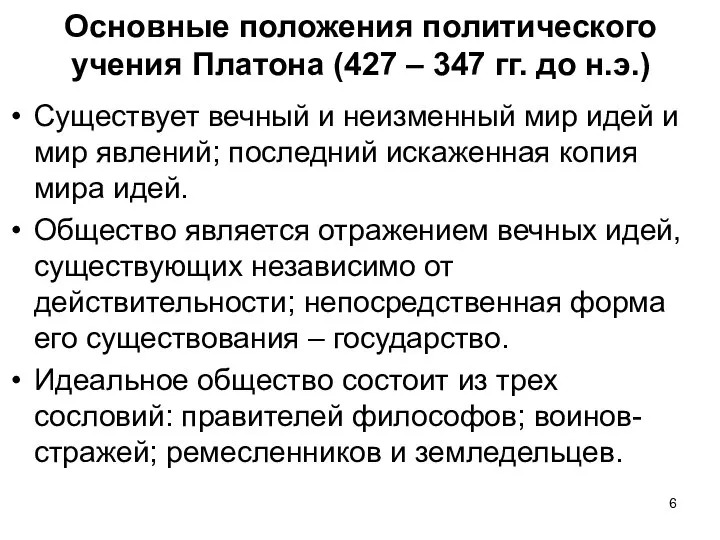 Основные положения политического учения Платона (427 – 347 гг. до н.э.)

• Существует вечный и неизменный мир идей и мир явлений; последний искаженная копия мира идей.

• Общество является отражением вечных идей, существующих независимо от действительности; непосредственная форма его существования – государство.

• Идеальное общество состоит из трех сословий: правителей философов; воинов-стражей; ремесленников и земледельцев.

6